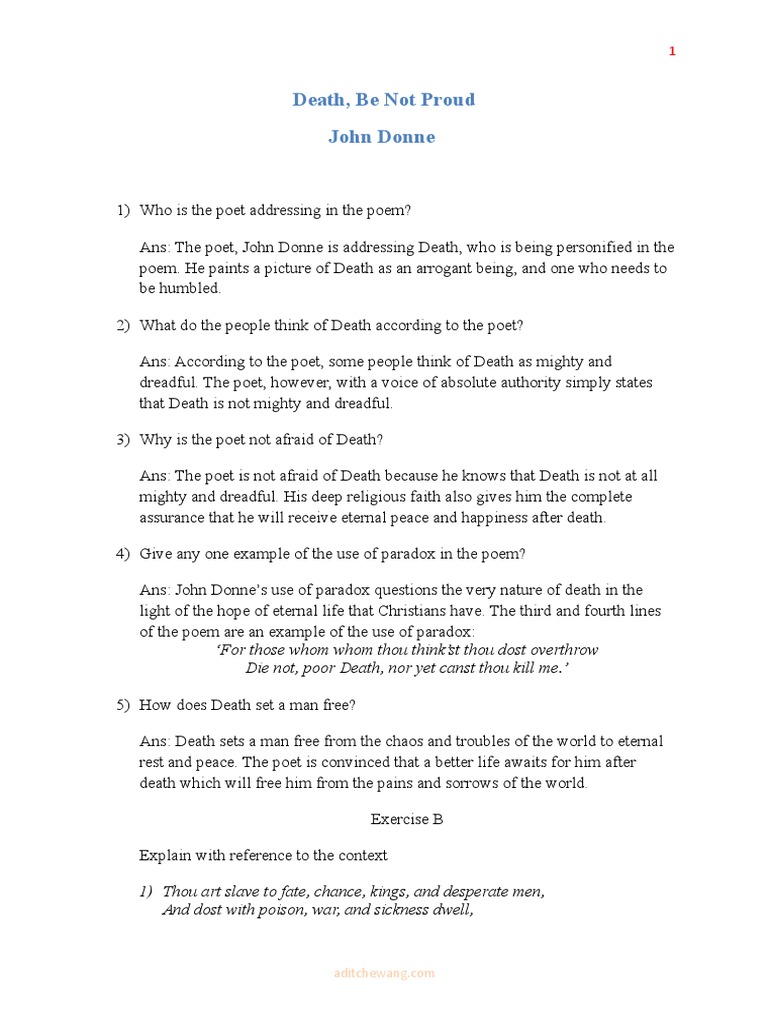 1

Death, Be Not Proud

John Donne

1) Who is the poet addressing in the poem?

Ans: The poet, John Donne is addressing Death, who is being personified in the poem. He paints a picture of Death as an arrogant being, and one who needs to be humbled.

2) What do the people think of Death according to the poet?

Ans: According to the poet, some people think of Death as mighty and dreadful. The poet, however, with a voice of absolute authority simply states that Death is not mighty and dreadful.

3) Why is the poet not afraid of Death?

Ans: The poet is not afraid of Death because he knows that Death is not at all mighty and dreadful. His deep religious faith also gives him the complete assurance that he will receive eternal peace and happiness after death.

4) Give any one example of the use of paradox in the poem?

Ans: John Donne's use of paradox questions the very nature of death in the light of the hope of eternal life that Christians have. The third and fourth lines of the poem are an example of the use of paradox:
'For those whom whom thou think'st thou dost overthrow
Die not, poor Death, nor yet canst thou kill me.'

5) How does Death set a man free?

Ans: Death sets a man free from the chaos and troubles of the world to eternal rest and peace. The poet is convinced that a better life awaits for him after death which will free him from the pains and sorrows of the world.

Exercise B

Explain with reference to the context

1) Thou art slave to fate, chance, kings, and desperate men,
And dost with poison, war, and sickness dwell,

aditchewang.com